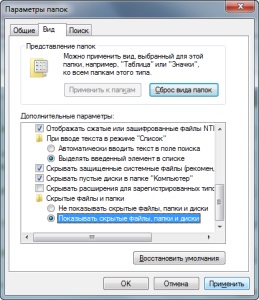 Параметры папок

Общие
Вид
Поиск

Представление папок

Можно применить вид, выбранный для этой папки, например, "Таблица" или "Значки", ко всем папкам этого типа.

Применить к папкам
Сброс вида папок

Дополнительные параметры:

Отображать сжатые или зашифрованные файлы NT
При вводе текста в режиме "Список"
Автоматически вводить текст в поле поиска
Выделять введенный элемент в списке
Скрывать защищенные системные файлы (рекомен
Скрывать пустые диски в папке "Компьютер"
Скрывать расширения для зарегистрированных типо
Скрытые файлы и папки
Не показывать скрытые файлы, папки и диски
Показывать скрытые файлы, папки и диски

Восстановить умолчания

ОК
Отмена
Применить